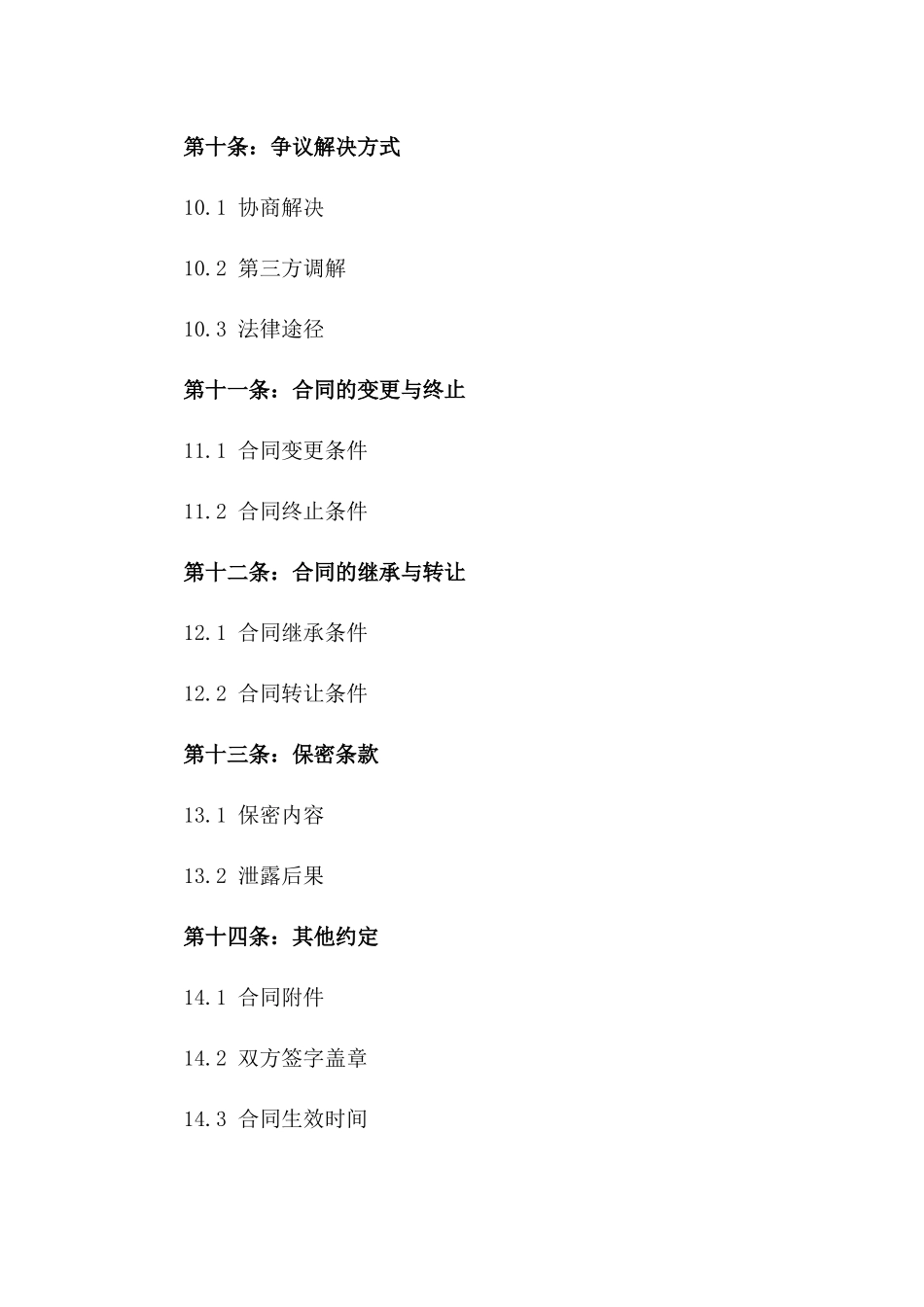 第十条：争议解决方式

10.1 协商解决

10.2 第三方调解

10.3 法律途径

第十一条：合同的变更与终止

11.1 合同变更条件

11.2 合同终止条件

第十二条：合同的继承与转让

12.1 合同继承条件

12.2 合同转让条件

第十三条：保密条款

13.1 保密内容

13.2 泄露后果

第十四条：其他约定

14.1 合同附件

14.2 双方签字盖章

14.3 合同生效时间